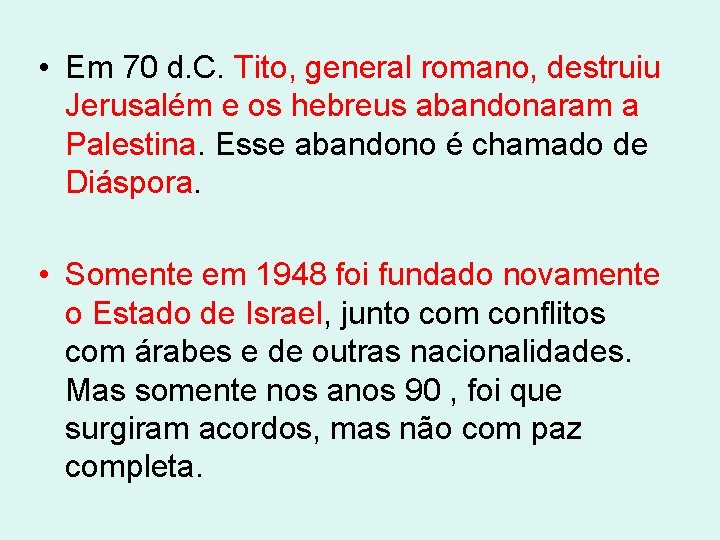 • Em 70 d.C. Tito, general romano, destruiu Jerusalém e os hebreus abandonaram a Palestina. Esse abandono é chamado de Diáspora.

• Somente em 1948 foi fundado novamente o Estado de Israel, junto com conflitos com árabes e de outras nacionalidades. Mas somente nos anos 90 , foi que surgiram acordos, mas não com paz completa.